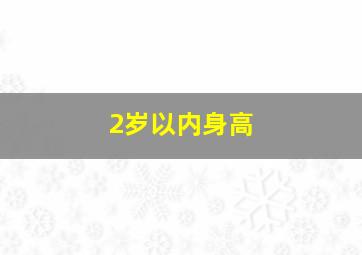 2岁以内身高